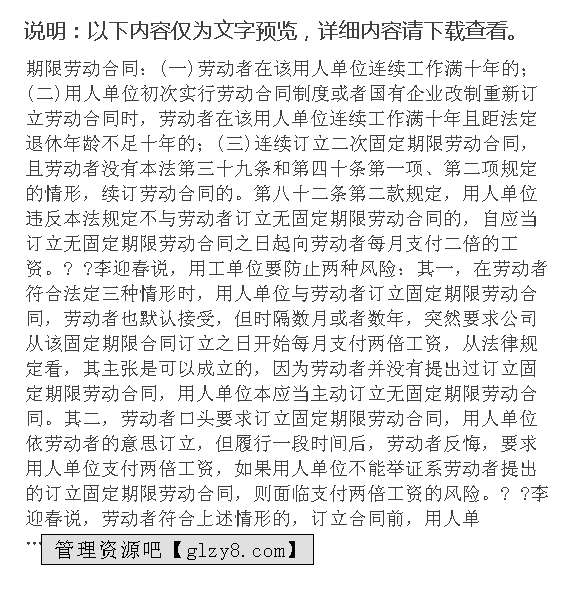 说明：以下内容仅为文字预览，详细内容请下载查看。

期限劳动合同：(一)劳动者在该用人单位连续工作满十年的；(二)用人单位初次实行劳动合同制度或者国有企业改制重新订立劳动合同时，劳动者在该用人单位连续工作满十年且距法定退休年龄不足十年的；(三)连续订立二次固定期限劳动合同，且劳动者没有本法第三十九条和第四十条第一项、第二项规定的情形，续订劳动合同的。第八十二条第二款规定，用人单位违反本法规定不与劳动者订立无固定期限劳动合同的，自应当订立无固定期限劳动合同之日起向劳动者每月支付二倍的工资。? ?李迎春说，用工单位要防止两种风险：其一，在劳动者符合法定三种情形时，用人单位与劳动者订立固定期限劳动合同，劳动者也默认接受，但时隔数月或者数年，突然要求公司从该固定期限合同订立之日开始每月支付两倍工资，从法律规定看，其主张是可以成立的，因为劳动者并没有提出过订立固定期限劳动合同，用人单位本应当主动订立无固定期限劳动合同。其二，劳动者口头要求订立固定期限劳动合同，用人单位依劳动者的意思订立，但履行一段时间后，劳动者反悔，要求用人单位支付两倍工资，如果用人单位不能举证系劳动者提出的订立固定期限劳动合同，则面临支付两倍工资的风险。? ?李迎春说，劳动者符合上述情形的，订立合同前，用人单

…

管理资源吧【glzy8.com】